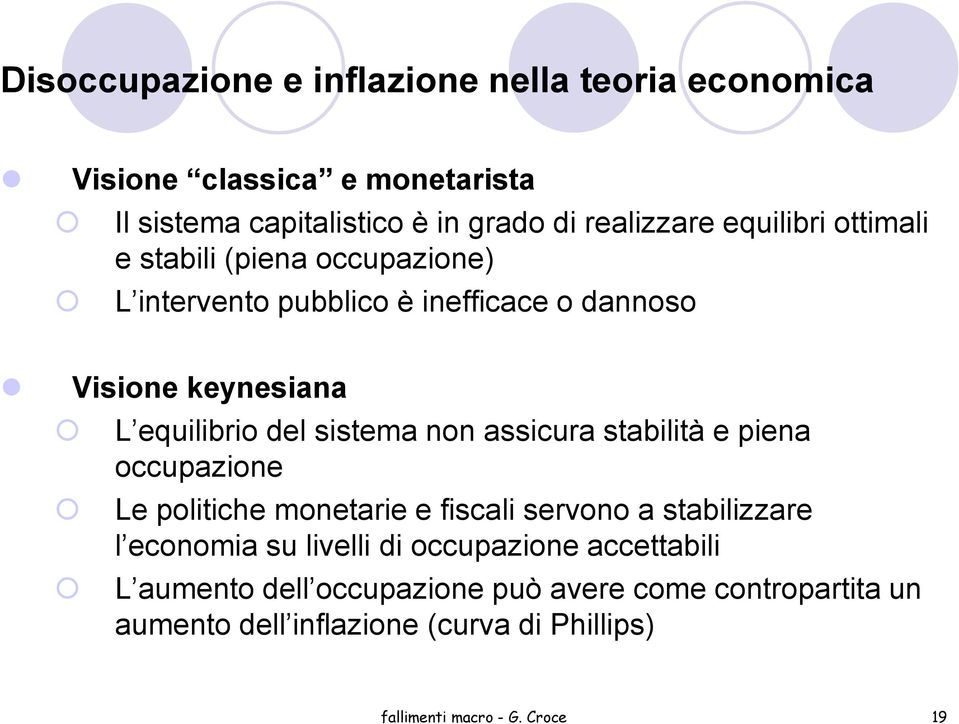 Disoccupazione e inflazione nella teoria economica

Visione “classica” e monetarista

Il sistema capitalistico è in grado di realizzare equilibri ottimali e stabili (piena occupazione)

L’intervento pubblico è inefficace o dannoso

Visione keynesiana

L’equilibrio del sistema non assicura stabilità e piena occupazione

Le politiche monetarie e fiscali servono a stabilizzare l’economia su livelli di occupazione accettabili

L’aumento dell’occupazione può avere come contropartita un aumento dell’inflazione (curva di Phillips)

fallimenti macro - G. Croce

19